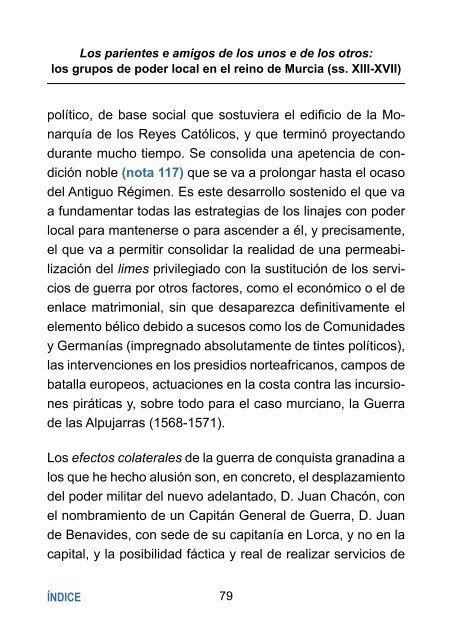 Los parientes e amigos de los unos e de los otros:
los grupos de poder local en el reino de Murcia (ss. XIII-XVII)

político, de base social que sostuviera el edificio de la Monarquía de los Reyes Católicos, y que terminó proyectando durante mucho tiempo. Se consolida una apetencia de condición noble (nota 117) que se va a prolongar hasta el ocaso del Antiguo Régimen. Es este desarrollo sostenido el que va a fundamentar todas las estrategias de los linajes con poder local para mantenerse o para ascender a él, y precisamente, el que va a permitir consolidar la realidad de una permeabilización del limes privilegiado con la sustitución de los servicios de guerra por otros factores, como el económico o el de enlace matrimonial, sin que desaparezca definitivamente el elemento bélico debido a sucesos como los de Comunidades y Germanías (impregnado absolutamente de tintes políticos), las intervenciones en los presidios norteafricanos, campos de batalla europeos, actuaciones en la costa contra las incursiones piráticas y, sobre todo para el caso murciano, la Guerra de las Alpujarras (1568-1571).

Los efectos colaterales de la guerra de conquista granadina a los que he hecho alusión son, en concreto, el desplazamiento del poder militar del nuevo adelantado, D. Juan Chacón, con el nombramiento de un Capitán General de Guerra, D. Juan de Benavides, con sede de su capitanía en Lorca, y no en la capital, y la posibilidad fáctica y real de realizar servicios de

ÍNDICE 79